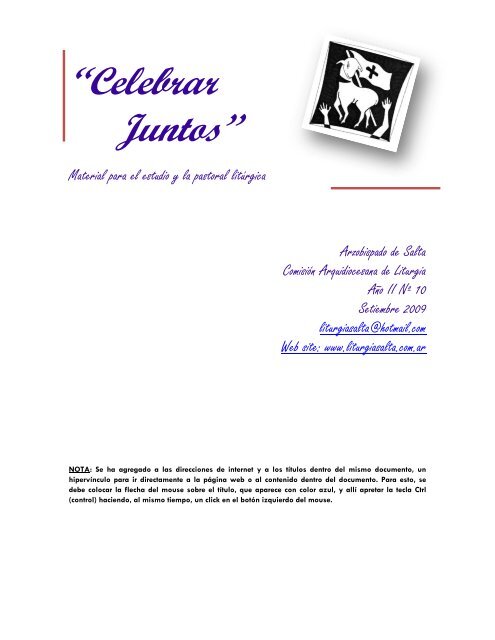 "Celebrar Juntos"

Material para el estudio y la pastoral litúrgica

Arzobispado de Salta
Comisión Arquidiocesana de Liturgia
Año II Nº 10
Setiembre 2009
liturgiasalta@hotmail.com
Web site: www.liturgiasalta.com.ar

NOTA: Se ha agregado a las direcciones de internet y a los títulos dentro del mismo documento, un hipervínculo para ir directamente a la página web o al contenido dentro del documento. Para esto, se debe colocar la flecha del mouse sobre el título, que aparece con color azul, y allí apretar la tecla Ctrl (control) haciendo, al mismo tiempo, un click en el botón izquierdo del mouse.